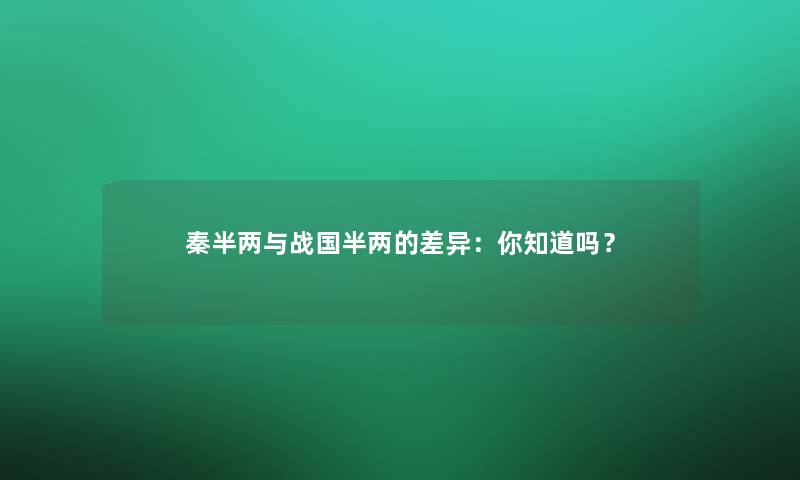 秦半两与战国半两的差异：你知道吗？